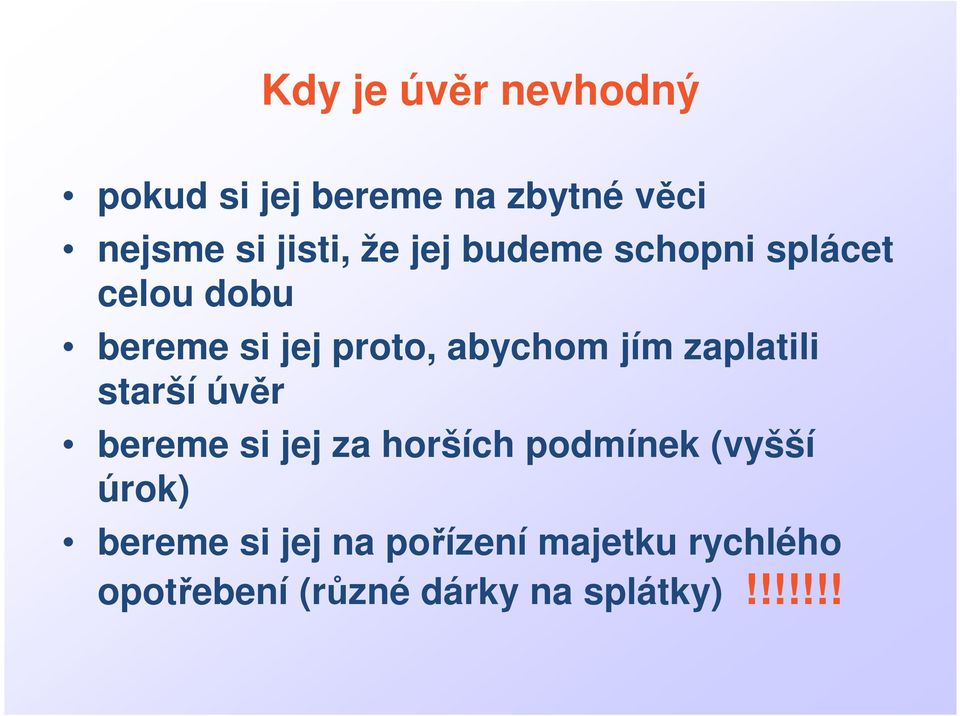 Kdy je úvěr nevhodný

• pokud si jej bereme na zbytné věci
• nejsme si jisti, že jej budeme schopni splácet celou dobu
• bereme si jej proto, abychom jím zaplatili starší úvěr
• bereme si jej za horších podmínek (vyšší úrok)
• bereme si jej na pořízení majetku rychlého opotřebení (různé dárky na splátky) !!!!!!!